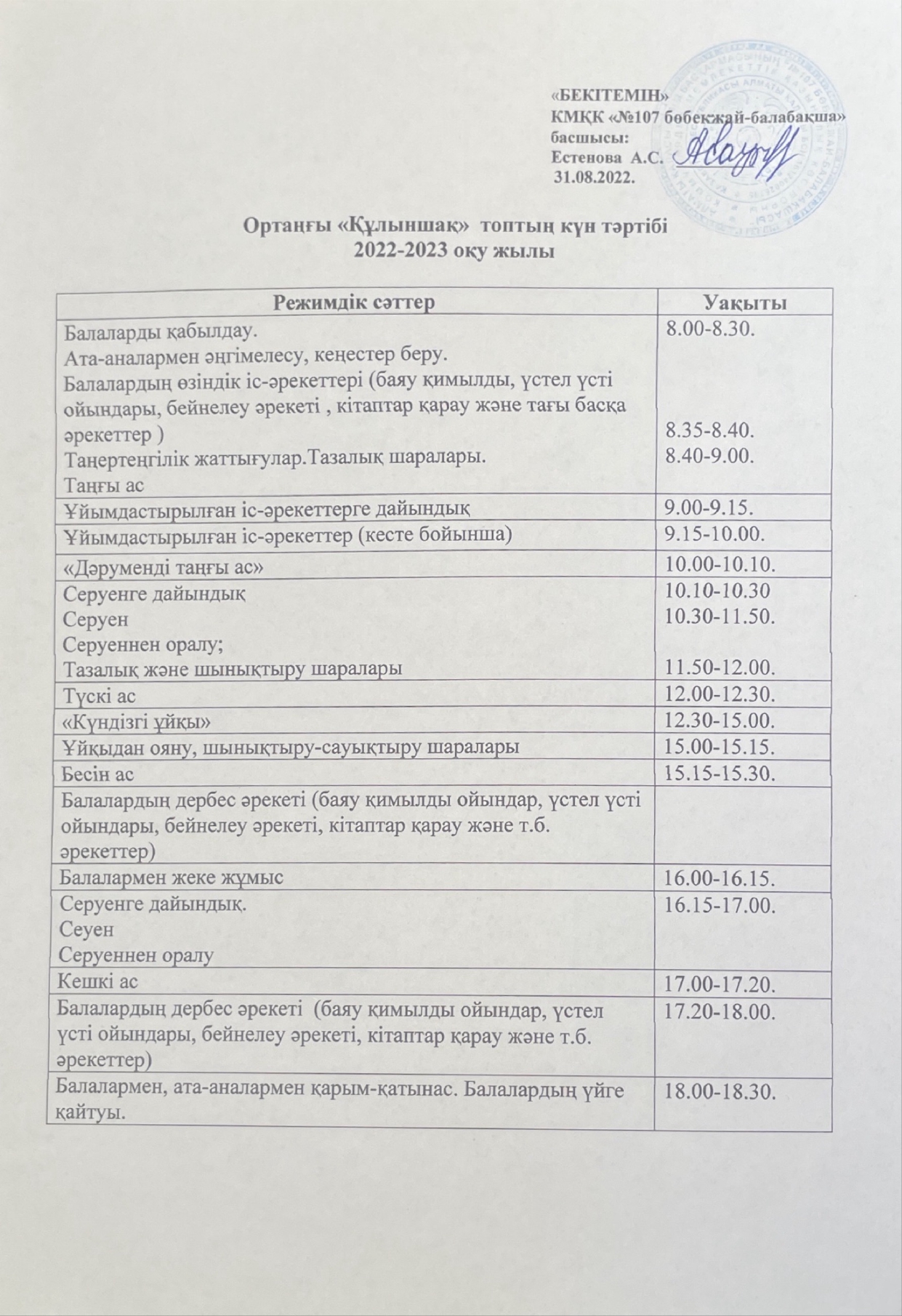 «БЕКІТЕМІН»
КМҚК «№107 бөбекжай-балабақша»
басшысы:
Естенова А.С.
31.08.2022.

Ортаңғы «Құлыншақ» топтың күн тәртібі
2022-2023 оқу жылы

| Режимдік сәттер | Уақыты |
|---|---|
| Балаларды қабылдау. Ата-аналармен әңгімелесу, кеңестер беру. Балалардың өзіндік іс-әрекеттері (баяу қимылды, үстел үсті ойындары, бейнелеу әрекеті , кітаптар қарау және тағы басқа әрекеттер ) Таңертеңгілік жаттығулар.Тазалық шаралары. Таңғы ас | 8.00-8.30. 8.35-8.40. 8.40-9.00. |
| Ұйымдастырылған іс-әрекеттерге дайындық | 9.00-9.15. |
| Ұйымдастырылған іс-әрекеттер (кесте бойынша) | 9.15-10.00. |
| «Дәруменді таңғы ас» | 10.00-10.10. |
| Серуенге дайындық Серуен Серуеннен оралу; Тазалық және шынықтыру шаралары | 10.10-10.30 10.30-11.50. 11.50-12.00. |
| Түскі ас | 12.00-12.30. |
| «Күндізгі ұйқы» | 12.30-15.00. |
| Ұйқыдан ояну, шынықтыру-сауықтыру шаралары | 15.00-15.15. |
| Бесін ас | 15.15-15.30. |
| Балалардың дербес әрекеті (баяу қимылды ойындар, үстел үсті ойындары, бейнелеу әрекеті, кітаптар қарау және т.б. әрекеттер) | |
| Балалармен жеке жұмыс | 16.00-16.15. |
| Серуенге дайындық. Сеуен Серуеннен оралу | 16.15-17.00. |
| Кешкі ас | 17.00-17.20. |
| Балалардың дербес әрекеті (баяу қимылды ойындар, үстел үсті ойындары, бейнелеу әрекеті, кітаптар қарау және т.б. әрекеттер) | 17.20-18.00. |
| Балалармен, ата-аналармен қарым-қатынас. Балалардың үйге қайтуы. | 18.00-18.30. |